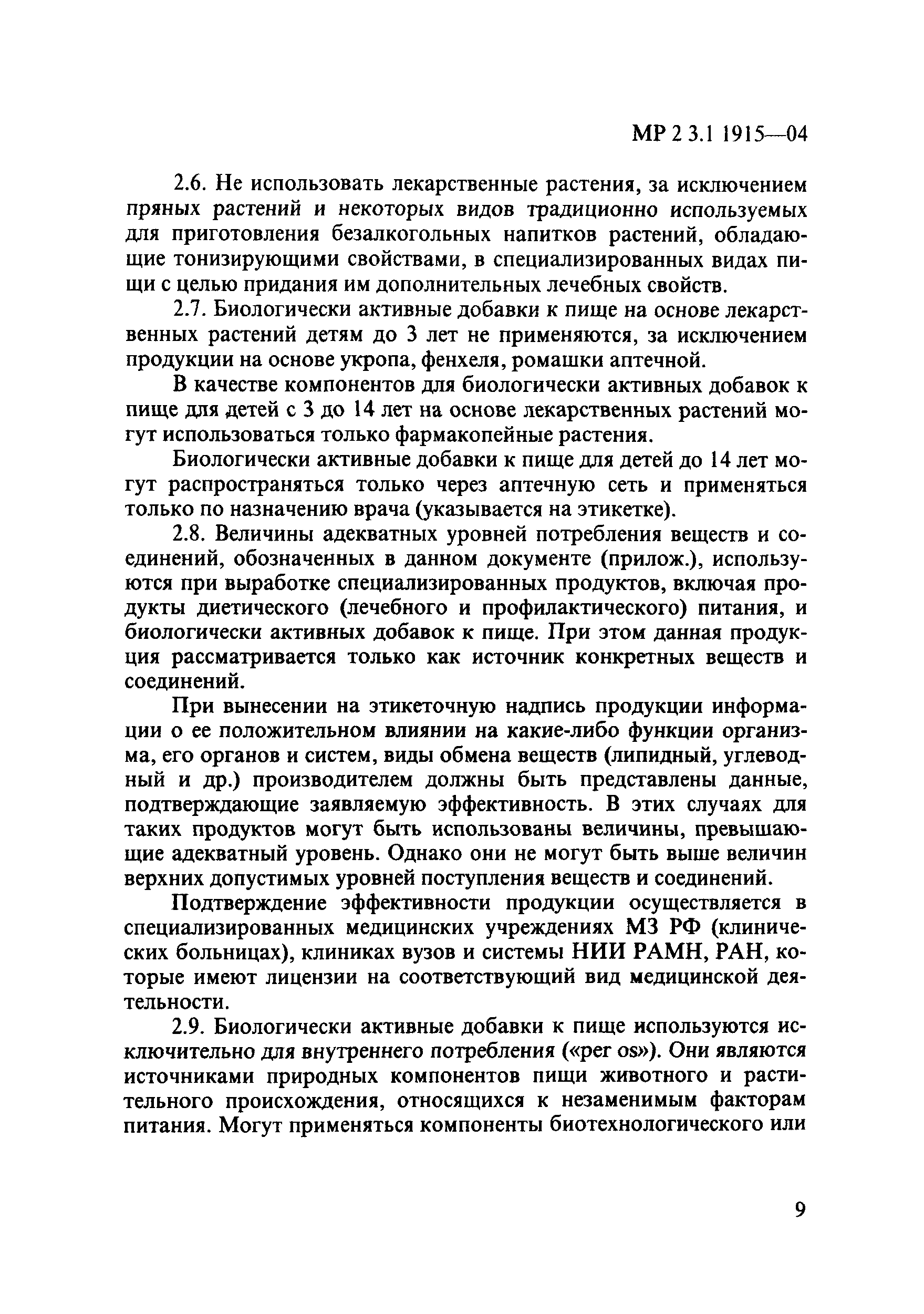 МР 2 3.1 1915—04

2.6. Не использовать лекарственные растения, за исключением пряных растений и некоторых видов традиционно используемых для приготовления безалкогольных напитков растений, обладающие тонизирующими свойствами, в специализированных видах пищи с целью придания им дополнительных лечебных свойств.

2.7. Биологически активные добавки к пище на основе лекарственных растений детям до 3 лет не применяются, за исключением продукции на основе укропа, фенхеля, ромашки аптечной.

В качестве компонентов для биологически активных добавок к пище для детей с 3 до 14 лет на основе лекарственных растений могут использоваться только фармакопейные растения.

Биологически активные добавки к пище для детей до 14 лет могут распространяться только через аптечную сеть и применяться только по назначению врача (указывается на этикетке).

2.8. Величины адекватных уровней потребления веществ и соединений, обозначенных в данном документе (прилож.), используются при выработке специализированных продуктов, включая продукты диетического (лечебного и профилактического) питания, и биологически активных добавок к пище. При этом данная продукция рассматривается только как источник конкретных веществ и соединений.

При вынесении на этикеточную надпись продукции информации о ее положительном влиянии на какие-либо функции организма, его органов и систем, виды обмена веществ (липидный, углеводный и др.) производителем должны быть представлены данные, подтверждающие заявляемую эффективность. В этих случаях для таких продуктов могут быть использованы величины, превышающие адекватный уровень. Однако они не могут быть выше величин верхних допустимых уровней поступления веществ и соединений.

Подтверждение эффективности продукции осуществляется в специализированных медицинских учреждениях МЗ РФ (клинических больницах), клиниках вузов и системы НИИ РАМН, РАН, которые имеют лицензии на соответствующий вид медицинской деятельности.

2.9. Биологически активные добавки к пище используются исключительно для внутреннего потребления («per os»). Они являются источниками природных компонентов пищи животного и растительного происхождения, относящихся к незаменимым факторам питания. Могут применяться компоненты биотехнологического или

9